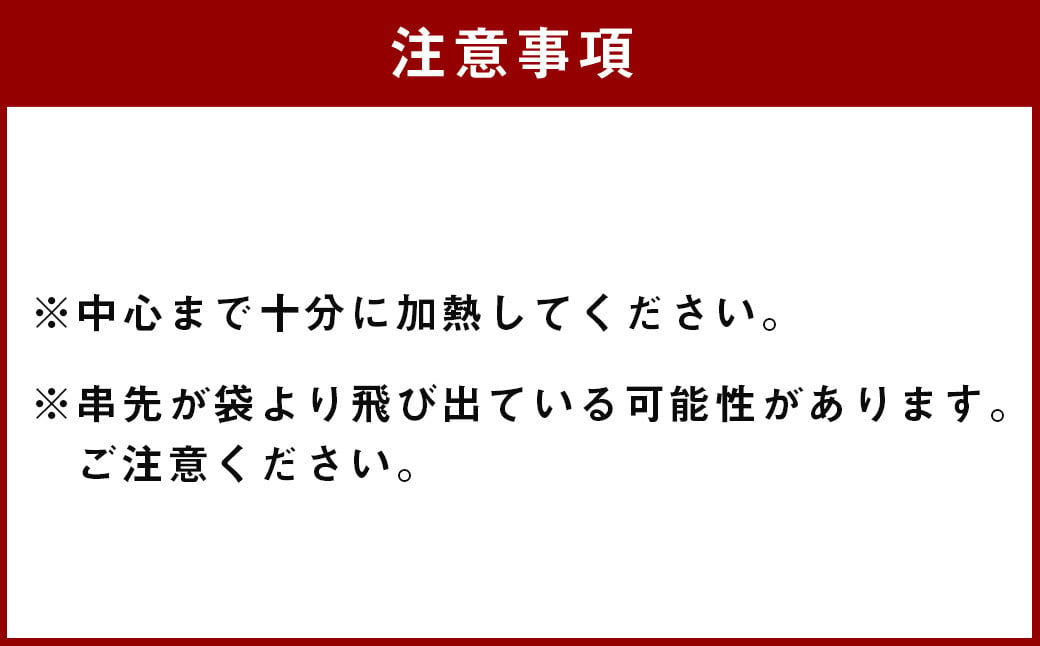 注意事項

※中心まで十分に加熱してください。

※串先が袋より飛び出ている可能性があります。ご注意ください。